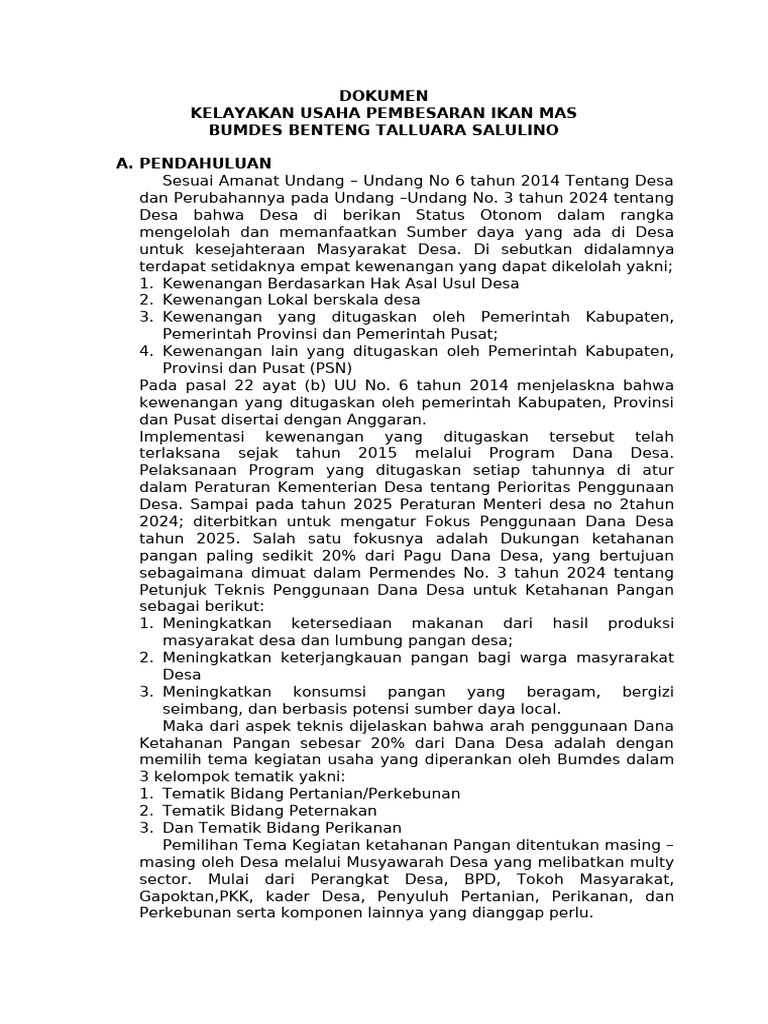 DOKUMEN
KELAYAKAN USAHA PEMBESARAN IKAN MAS
BUMDES BENTENG TALLUARA SALULINO

A. PENDAHULUAN

Sesuai Amanat Undang – Undang No 6 tahun 2014 Tentang Desa dan Perubahannya pada Undang –Undang No. 3 tahun 2024 tentang Desa bahwa Desa di berikan Status Otonom dalam rangka mengelolah dan memanfaatkan Sumber daya yang ada di Desa untuk kesejahteraan Masyarakat Desa. Di sebutkan didalamnya terdapat setidaknya empat kewenangan yang dapat dikelolah yakni;
1. Kewenangan Berdasarkan Hak Asal Usul Desa
2. Kewenangan Lokal berskala desa
3. Kewenangan yang ditugaskan oleh Pemerintah Kabupaten, Pemerintah Provinsi dan Pemerintah Pusat;
4. Kewenangan lain yang ditugaskan oleh Pemerintah Kabupaten, Provinsi dan Pusat (PSN)
Pada pasal 22 ayat (b) UU No. 6 tahun 2014 menjelaskna bahwa kewenangan yang ditugaskan oleh pemerintah Kabupaten, Provinsi dan Pusat disertai dengan Anggaran.
Implementasi kewenangan yang ditugaskan tersebut telah terlaksana sejak tahun 2015 melalui Program Dana Desa. Pelaksanaan Program yang ditugaskan setiap tahunnya di atur dalam Peraturan Kementerian Desa tentang Perioritas Penggunaan Desa. Sampai pada tahun 2025 Peraturan Menteri desa no 2tahun 2024; diterbitkan untuk mengatur Fokus Penggunaan Dana Desa tahun 2025. Salah satu fokusnya adalah Dukungan ketahanan pangan paling sedikit 20% dari Pagu Dana Desa, yang bertujuan sebagaimana dimuat dalam Permendes No. 3 tahun 2024 tentang Petunjuk Teknis Penggunaan Dana Desa untuk Ketahanan Pangan sebagai berikut:
1. Meningkatkan ketersediaan makanan dari hasil produksi masyarakat desa dan lumbung pangan desa;
2. Meningkatkan keterjangkauan pangan bagi warga masyrarakat Desa
3. Meningkatkan konsumsi pangan yang beragam, bergizi seimbang, dan berbasis potensi sumber daya local.
Maka dari aspek teknis dijelaskan bahwa arah penggunaan Dana Ketahanan Pangan sebesar 20% dari Dana Desa adalah dengan memilih tema kegiatan usaha yang diperankan oleh Bumdes dalam 3 kelompok tematik yakni:
1. Tematik Bidang Pertanian/Perkebunan
2. Tematik Bidang Peternakan
3. Dan Tematik Bidang Perikanan
Pemilihan Tema Kegiatan ketahanan Pangan ditentukan masing – masing oleh Desa melalui Musyawarah Desa yang melibatkan multy sector. Mulai dari Perangkat Desa, BPD, Tokoh Masyarakat, Gapoktan,PKK, kader Desa, Penyuluh Pertanian, Perikanan, dan Perkebunan serta komponen lainnya yang dianggap perlu.